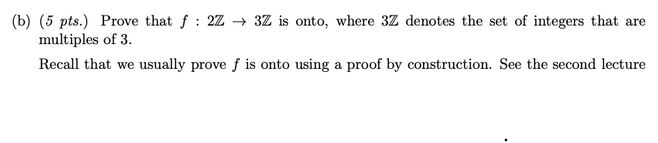 (b) (5 pts.) Prove that $f : 2\mathbb{Z} \to 3\mathbb{Z}$ is onto, where $3\mathbb{Z}$ denotes the set of integers that are multiples of 3.

Recall that we usually prove $f$ is onto using a proof by construction. See the second lecture